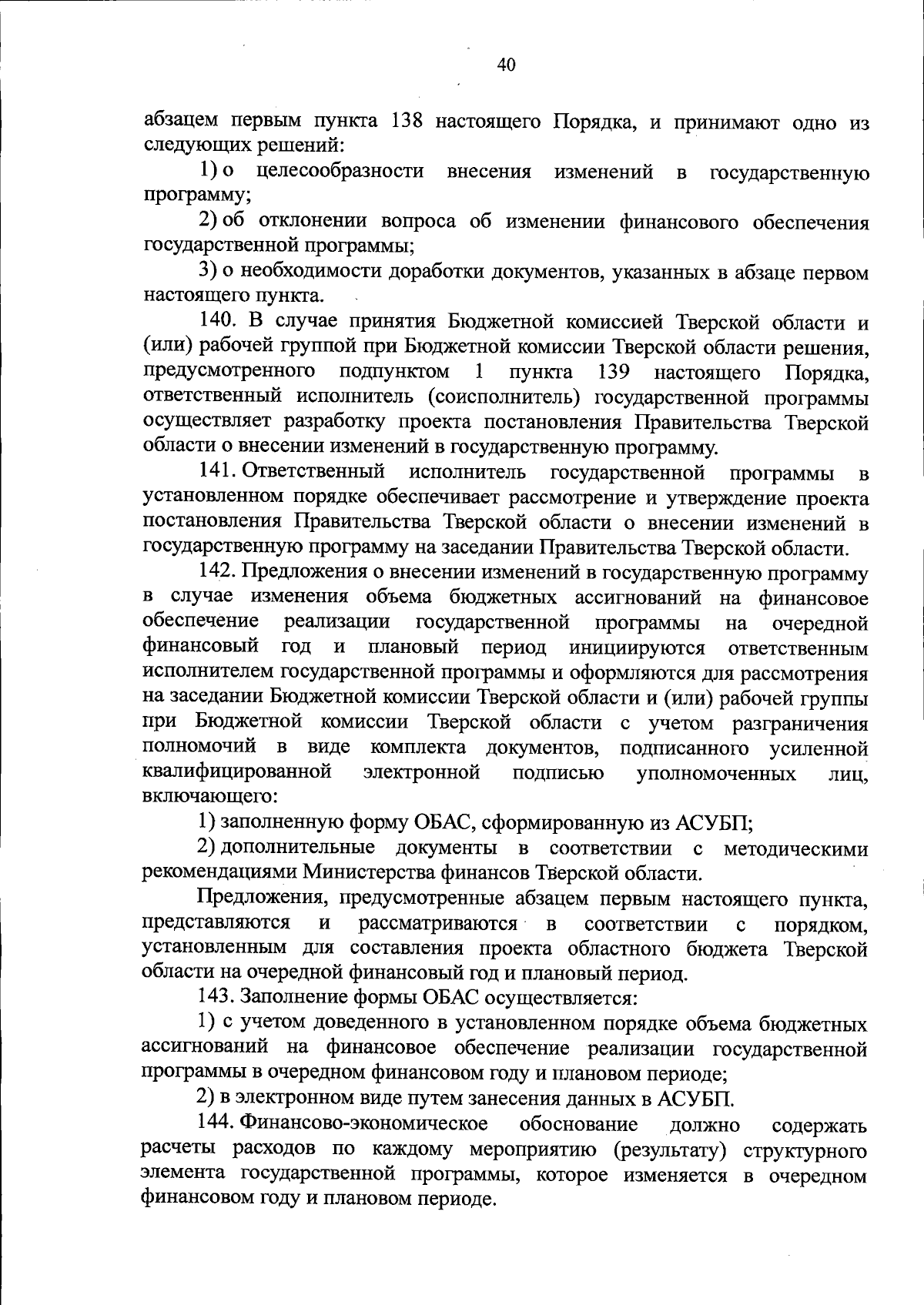 40

абзацем первым пункта 138 настоящего Порядка, и принимают одно из следующих решений:

1) о целесообразности внесения изменений в государственную программу;

2) об отклонении вопроса об изменении финансового обеспечения государственной программы;

3) о необходимости доработки документов, указанных в абзаце первом настоящего пункта.

140. В случае принятия Бюджетной комиссией Тверской области и (или) рабочей группой при Бюджетной комиссии Тверской области решения, предусмотренного подпунктом 1 пункта 139 настоящего Порядка, ответственный исполнитель (соисполнитель) государственной программы осуществляет разработку проекта постановления Правительства Тверской области о внесении изменений в государственную программу.

141. Ответственный исполнитель государственной программы в установленном порядке обеспечивает рассмотрение и утверждение проекта постановления Правительства Тверской области о внесении изменений в государственную программу на заседании Правительства Тверской области.

142. Предложения о внесении изменений в государственную программу в случае изменения объема бюджетных ассигнований на финансовое обеспечение реализации государственной программы на очередной финансовый год и плановый период инициируются ответственным исполнителем государственной программы и оформляются для рассмотрения на заседании Бюджетной комиссии Тверской области и (или) рабочей группы при Бюджетной комиссии Тверской области с учетом разграничения полномочий в виде комплекта документов, подписанного усиленной квалифицированной электронной подписью уполномоченных лиц, включающего:

1) заполненную форму ОБАС, сформированную из АСУБП;

2) дополнительные документы в соответствии с методическими рекомендациями Министерства финансов Тверской области.

Предложения, предусмотренные абзацем первым настоящего пункта, представляются и рассматриваются в соответствии с порядком, установленным для составления проекта областного бюджета Тверской области на очередной финансовый год и плановый период.

143. Заполнение формы ОБАС осуществляется:

1) с учетом доведенного в установленном порядке объема бюджетных ассигнований на финансовое обеспечение реализации государственной программы в очередном финансовом году и плановом периоде;

2) в электронном виде путем занесения данных в АСУБП.

144. Финансово-экономическое обоснование должно содержать расчеты расходов по каждому мероприятию (результату) структурного элемента государственной программы, которое изменяется в очередном финансовом году и плановом периоде.